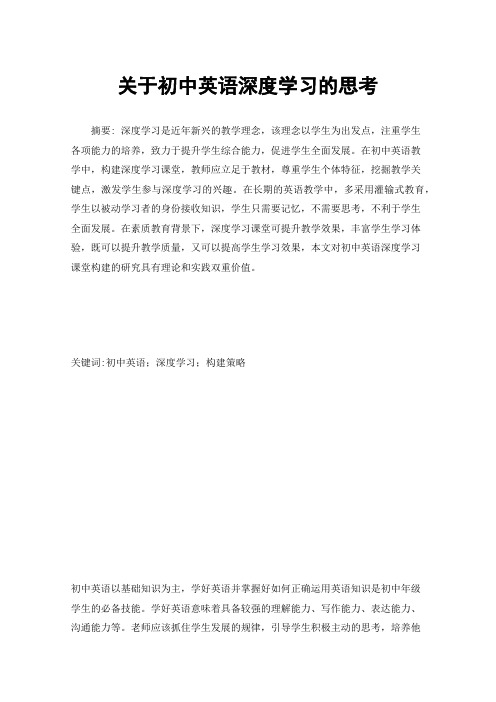 关于初中英语深度学习的思考

摘要：深度学习是近年新兴的教学理念，该理念以学生为出发点，注重学生各项能力的培养，致力于提升学生综合能力，促进学生全面发展。在初中英语教学中，构建深度学习课堂，教师应立足于教材，尊重学生个体特征，挖掘教学关键点，激发学生参与深度学习的兴趣。在长期的英语教学中，多采用灌输式教育，学生以被动学习者的身份接收知识，学生只需要记忆，不需要思考，不利于学生全面发展。在素质教育背景下，深度学习课堂可提升教学效果，丰富学生学习体验，既可以提升教学质量，又可以提高学生学习效果，本文对初中英语深度学习课堂构建的研究具有理论和实践双重价值。

关键词:初中英语；深度学习；构建策略

初中英语以基础知识为主，学好英语并掌握好如何正确运用英语知识是初中年级学生的必备技能。学好英语意味着具备较强的理解能力、写作能力、表达能力、沟通能力等。老师应该抓住学生发展的规律，引导学生积极主动的思考，培养他